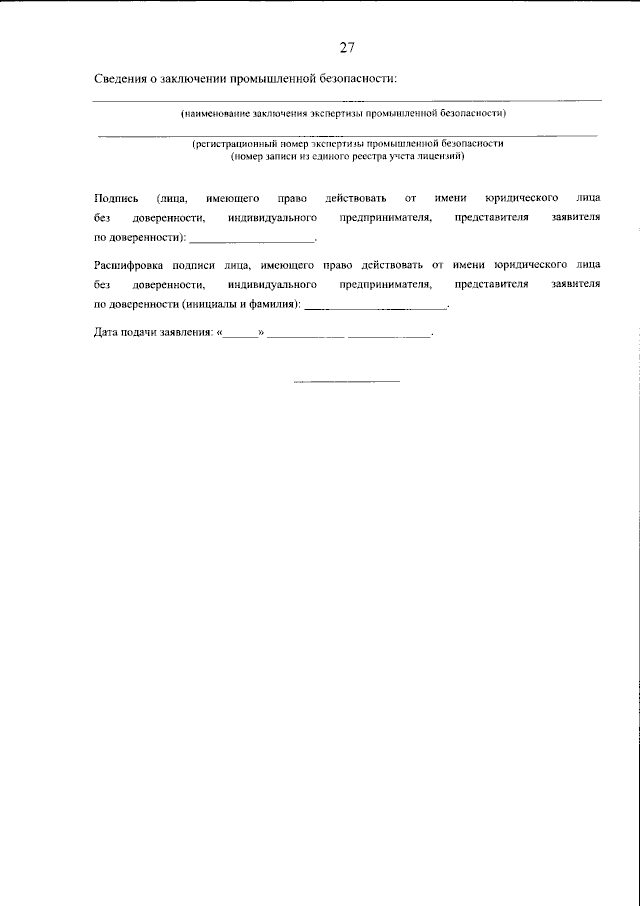 27

Сведения о заключении промышленной безопасности:

____

(наименование заключения экспертизы промышленной безопасности)

____

(регистрационный номер экспертизы промышленной безопасности
(номер записи из единого реестра учета лицензий)

Подпись (лица, имеющего право действовать от имени юридического лица без доверенности, индивидуального предпринимателя, представителя заявителя по доверенности): ____.

Расшифровка подписи лица, имеющего право действовать от имени юридического лица без доверенности, индивидуального предпринимателя, представителя заявителя по доверенности (инициалы и фамилия): ____.

Дата подачи заявления: «____» ____ ____.